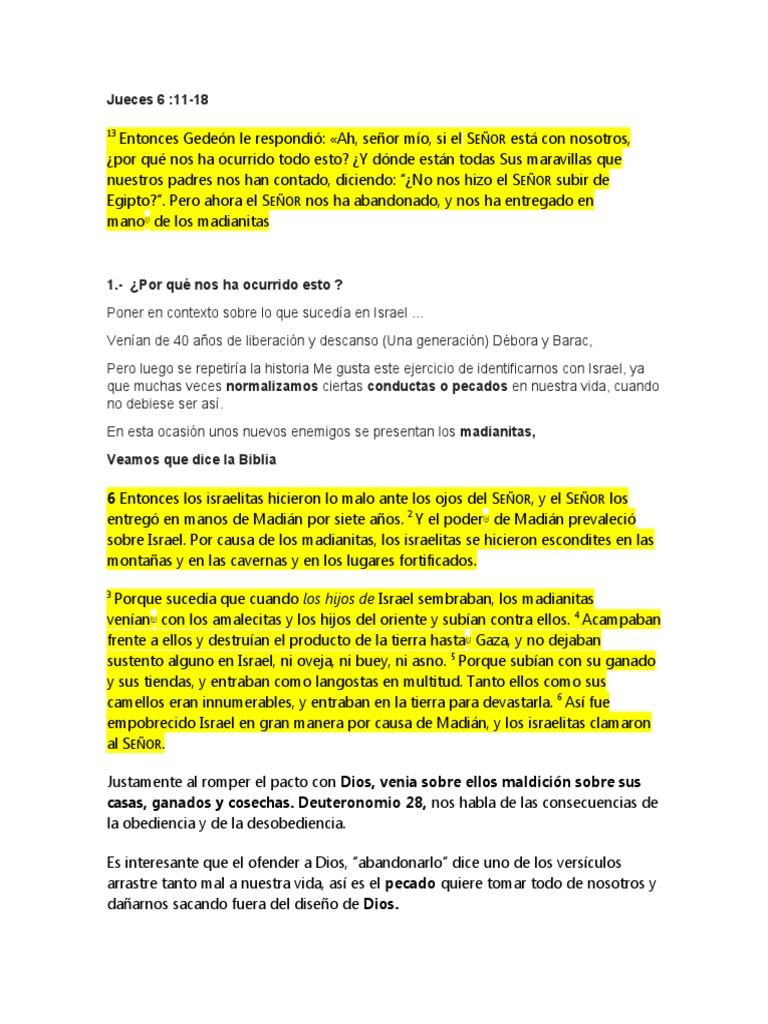 Jueces 6 :11-18

$^{13}$ Entonces Gedeón le respondió: «Ah, señor mío, si el SEÑOR está con nosotros, ¿por qué nos ha ocurrido todo esto? ¿Y dónde están todas Sus maravillas que nuestros padres nos han contado, diciendo: "¿No nos hizo el SEÑOR subir de Egipto?". Pero ahora el SEÑOR nos ha abandonado, y nos ha entregado en mano de los madianitas

1.- ¿Por qué nos ha ocurrido esto ?

Poner en contexto sobre lo que sucedía en Israel ...

Venían de 40 años de liberación y descanso (Una generación) Débora y Barac,

Pero luego se repetiría la historia Me gusta este ejercicio de identificarnos con Israel, ya que muchas veces normalizamos ciertas conductas o pecados en nuestra vida, cuando no debiese ser así.

En esta ocasión unos nuevos enemigos se presentan los madianitas,

Veamos que dice la Biblia

6 Entonces los israelitas hicieron lo malo ante los ojos del SEÑOR, y el SEÑOR los entregó en manos de Madián por siete años. $^{2}$ Y el poder de Madián prevaleció sobre Israel. Por causa de los madianitas, los israelitas se hicieron escondites en las montañas y en las cavernas y en los lugares fortificados.

$^{3}$ Porque sucedía que cuando los hijos de Israel sembraban, los madianitas venían con los amalecitas y los hijos del oriente y subían contra ellos. $^{4}$ Acampaban frente a ellos y destruían el producto de la tierra hasta Gaza, y no dejaban sustento alguno en Israel, ni oveja, ni buey, ni asno. $^{5}$ Porque subían con su ganado y sus tiendas, y entraban como langostas en multitud. Tanto ellos como sus camellos eran innumerables, y entraban en la tierra para devastarla. $^{6}$ Así fue empobrecido Israel en gran manera por causa de Madián, y los israelitas clamaron al SEÑOR.

Justamente al romper el pacto con Dios, venia sobre ellos maldición sobre sus casas, ganados y cosechas. Deuteronomio 28, nos habla de las consecuencias de la obediencia y de la desobediencia.

Es interesante que el ofender a Dios, "abandonarlo" dice uno de los versículos arrastre tanto mal a nuestra vida, así es el pecado quiere tomar todo de nosotros y dañarnos sacando fuera del diseño de Dios.